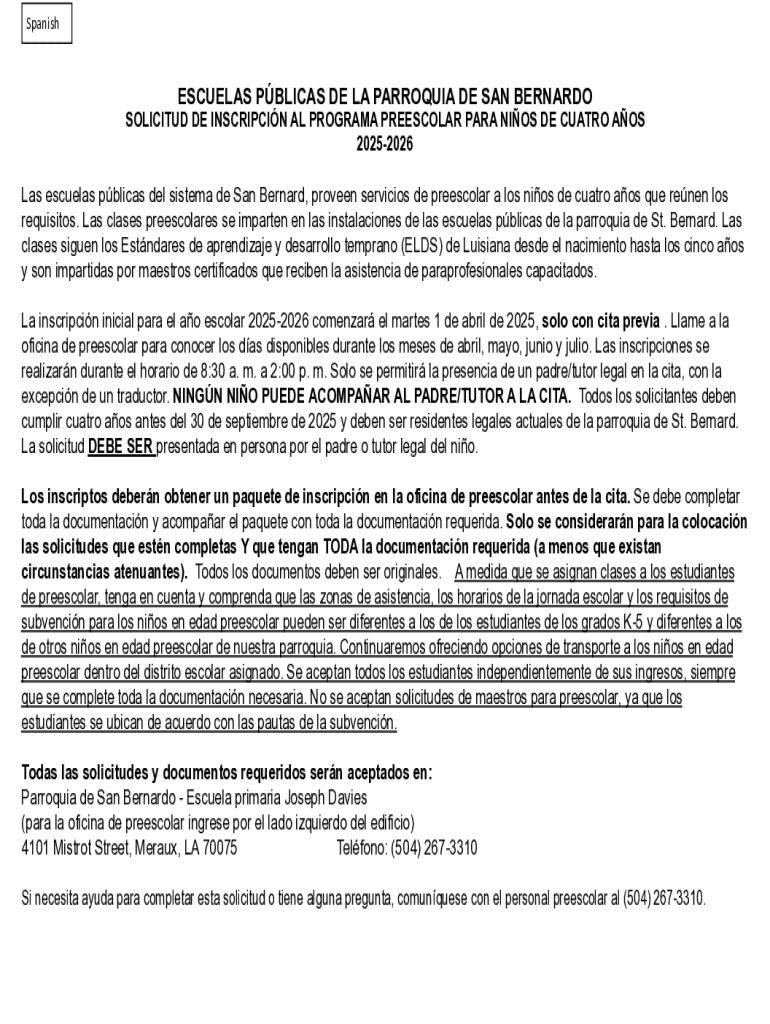 Spanish

ESCUELAS PÚBLICAS DE LA PARROQUIA DE SAN BERNARDO
SOLICITUD DE INSCRIPCIÓN AL PROGRAMA PREESCOLAR PARA NIÑOS DE CUATRO AÑOS
2025-2026

Las escuelas públicas del sistema de San Bernard, proveen servicios de preescolar a los niños de cuatro años que reúnen los requisitos. Las clases preescolares se imparten en las instalaciones de las escuelas públicas de la parroquia de St. Bernard. Las clases siguen los Estándares de aprendizaje y desarrollo temprano (ELDS) de Luisiana desde el nacimiento hasta los cinco años y son impartidas por maestros certificados que reciben la asistencia de paraprofesionales capacitados.

La inscripción inicial para el año escolar 2025-2026 comenzará el martes 1 de abril de 2025, solo con cita previa . Llame a la oficina de preescolar para conocer los días disponibles durante los meses de abril, mayo, junio y julio. Las inscripciones se realizarán durante el horario de 8:30 a. m. a 2:00 p. m. Solo se permitirá la presencia de un padre/tutor legal en la cita, con la excepción de un traductor. NINGÚN NIÑO PUEDE ACOMPAÑAR AL PADRE/TUTOR A LA CITA. Todos los solicitantes deben cumplir cuatro años antes del 30 de septiembre de 2025 y deben ser residentes legales actuales de la parroquia de St. Bernard. La solicitud DEBE SER presentada en persona por el padre o tutor legal del niño.

Los inscriptos deberán obtener un paquete de inscripción en la oficina de preescolar antes de la cita. Se debe completar toda la documentación y acompañar el paquete con toda la documentación requerida. Solo se considerarán para la colocación las solicitudes que estén completas Y que tengan TODA la documentación requerida (a menos que existan circunstancias atenuantes). Todos los documentos deben ser originales. A medida que se asignan clases a los estudiantes de preescolar, tenga en cuenta y comprenda que las zonas de asistencia, los horarios de la jornada escolar y los requisitos de subvención para los niños en edad preescolar pueden ser diferentes a los de los estudiantes de los grados K-5 y diferentes a los de otros niños en edad preescolar de nuestra parroquia. Continuaremos ofreciendo opciones de transporte a los niños en edad preescolar dentro del distrito escolar asignado. Se aceptan todos los estudiantes independientemente de sus ingresos, siempre que se complete toda la documentación necesaria. No se aceptan solicitudes de maestros para preescolar, ya que los estudiantes se ubican de acuerdo con las pautas de la subvención.

Todas las solicitudes y documentos requeridos serán aceptados en:
Parroquia de San Bernardo - Escuela primaria Joseph Davies
(para la oficina de preescolar ingrese por el lado izquierdo del edificio)
4101 Mistrot Street, Meraux, LA 70075 Teléfono: (504) 267-3310

Si necesita ayuda para completar esta solicitud o tiene alguna pregunta, comuníquese con el personal preescolar al (504) 267-3310.